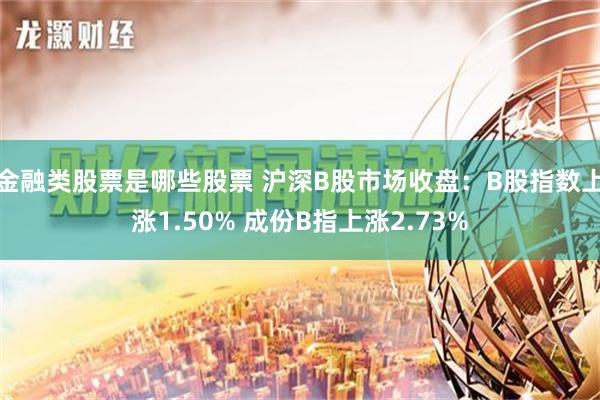 龙灏财经

财经新闻速递

金融类股票是哪些股票 沪深B股市场收盘：B股指数上涨1.50% 成份B指上涨2.73%